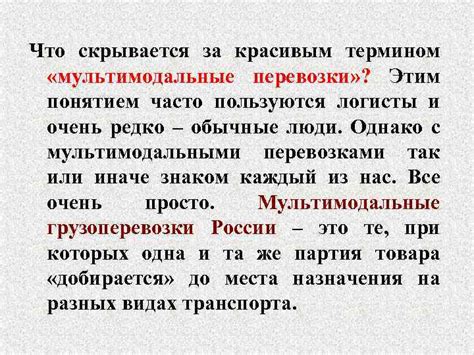 Что скрывается за красивым термином «мультимодальные перевозки»? Этим понятием часто пользуются логисты и очень редко – обычные люди. Однако с мультимодальными перевозками так или иначе знаком каждый из нас. Все очень просто. Мультимодальные грузоперевозки России – это те, при которых одна и та же партия товара «добирается» до места назначения на разных видах транспорта.